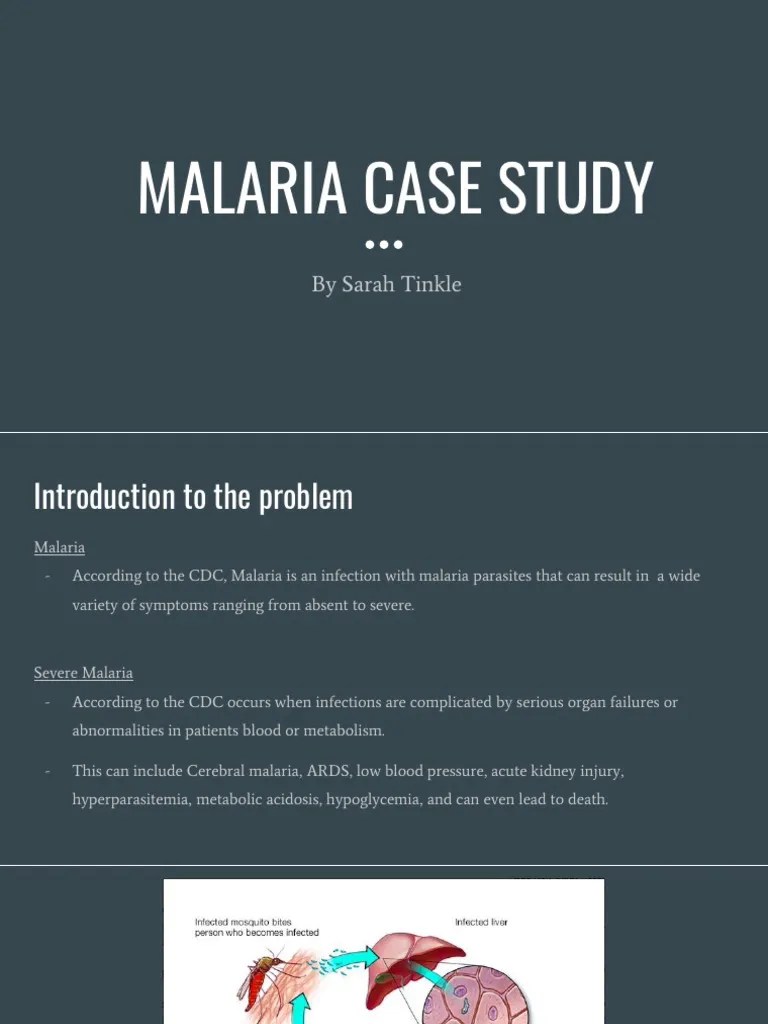 MALARIA CASE STUDY

By Sarah Tinkle

Introduction to the problem

Malaria

- According to the CDC, Malaria is an infection with malaria parasites that can result in a wide variety of symptoms ranging from absent to severe.

Severe Malaria

- According to the CDC occurs when infections are complicated by serious organ failures or abnormalities in patients blood or metabolism.

- This can include Cerebral malaria, ARDS, low blood pressure, acute kidney injury, hyperparasitemia, metabolic acidosis, hypoglycemia, and can even lead to death.

Infected mosquito bites person who becomes infected

Infected liver